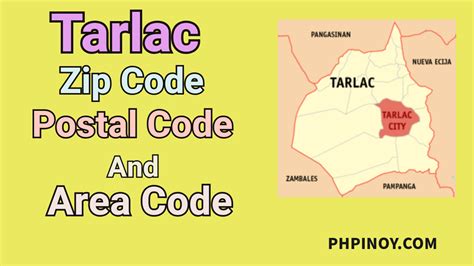 Tarlac
Zip Code
Postal Code
And
Area Code

PANGASINAN
NUEVA ECIJA
TARLAC
TARLAC CITY
ZAMBALES
PAMPANGA

PHPINOY.COM